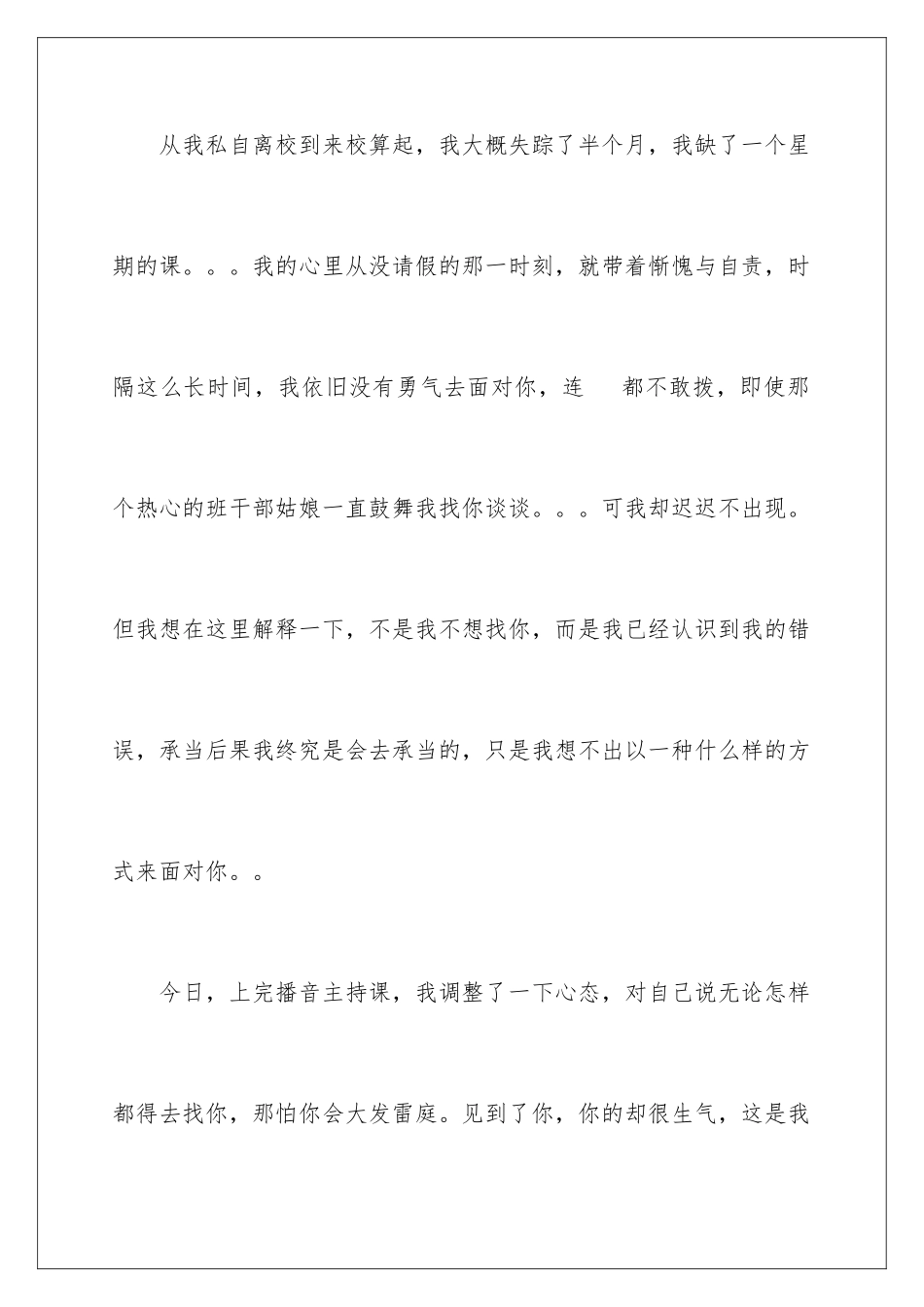 从我私自离校到来校算起，我大概失踪了半个月，我缺了一个星期的课。。。我的心里从没请假的那一时刻，就带着惭愧与自责，时隔这么长时间，我依旧没有勇气去面对你，连 都不敢拨，即使那个热心的班干部姑娘一直鼓舞我找你谈谈。。。可我却迟迟不出现。但我想在这里解释一下，不是我不想找你，而是我已经认识到我的错误，承当后果我终究是会去承当的，只是我想不出以一种什么样的方式来面对你。。

今日，上完播音主持课，我调整了一下心态，对自己说无论怎样都得去找你，那怕你会大发雷庭。见到了你，你的却很生气，这是我